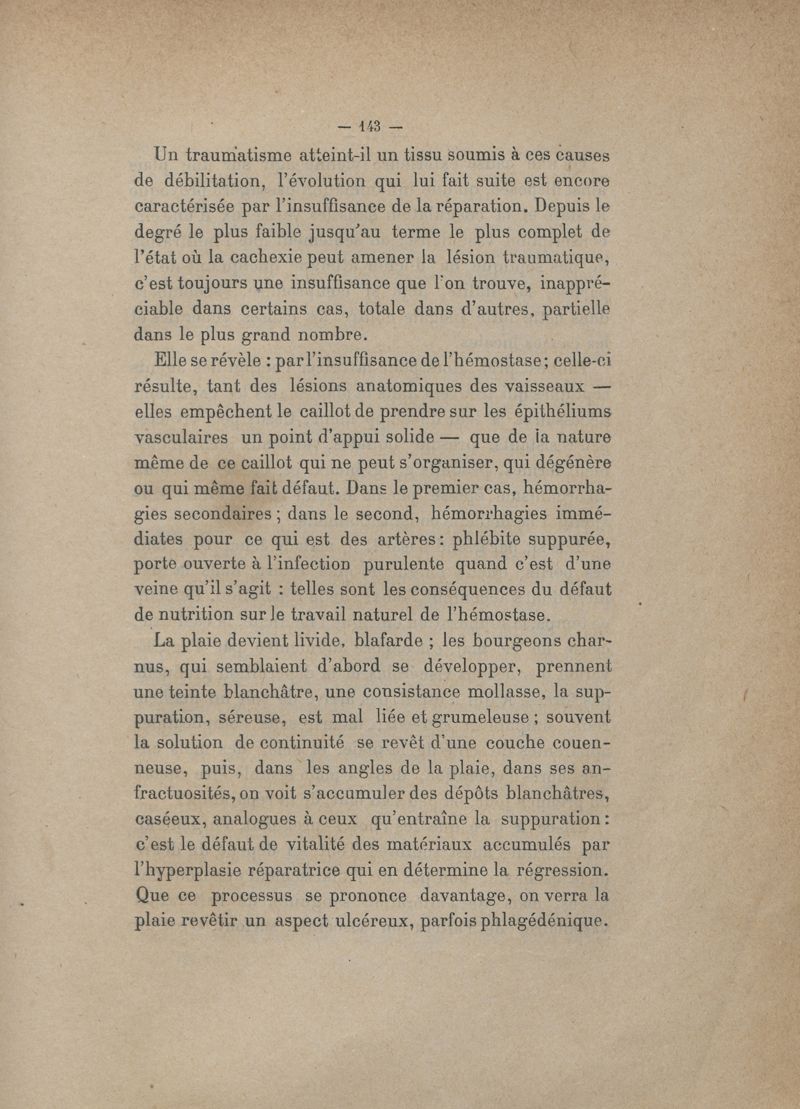 — 143 —

Un traumatisme atteint-il un tissu soumis à ces causes de débilitation, l'évolution qui lui fait suite est encore caractérisée par l'insuffisance de la réparation. Depuis le degré le plus faible jusqu'au terme le plus complet de l'état où la cachexie peut amener la lésion traumatique, c'est toujours une insuffisance que l'on trouve, inappréciable dans certains cas, totale dans d'autres, partielle dans le plus grand nombre.

Elle se révèle : par l'insuffisance de l'hémostase ; celle-ci résulte, tant des lésions anatomiques des vaisseaux — elles empêchent le caillot de prendre sur les épithéliums vasculaires un point d'appui solide — que de la nature même de ce caillot qui ne peut s'organiser, qui dégénère ou qui même fait défaut. Dans le premier cas, hémorrhagies secondaires ; dans le second, hémorrhagies immédiates pour ce qui est des artères : phlébite suppurée, porte ouverte à l'infection purulente quand c'est d'une veine qu'il s'agit : telles sont les conséquences du défaut de nutrition sur le travail naturel de l'hémostase.

La plaie devient livide, blafarde ; les bourgeons charnus, qui semblaient d'abord se développer, prennent une teinte blanchâtre, une consistance mollasse, la suppuration, séreuse, est mal liée et grumeleuse ; souvent la solution de continuité se revêt d'une couche couenneuse, puis, dans les angles de la plaie, dans ses anfractuosités, on voit s'accumuler des dépôts blanchâtres, caséeux, analogues à ceux qu'entraîne la suppuration : c'est le défaut de vitalité des matériaux accumulés par l'hyperplasie réparatrice qui en détermine la régression. Que ce processus se prononce davantage, on verra la plaie revêtir un aspect ulcéreux, parfois phlagédénique.